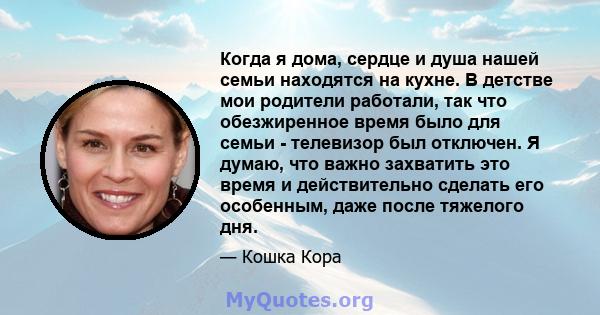 Когда я дома, сердце и душа нашей семьи находятся на кухне. В детстве мои родители работали, так что обезжиренное время было для семьи - телевизор был отключен. Я думаю, что важно захватить это время и действительно сделать его особенным, даже после тяжелого дня.

— Кошка Кора

MyQuotes.org